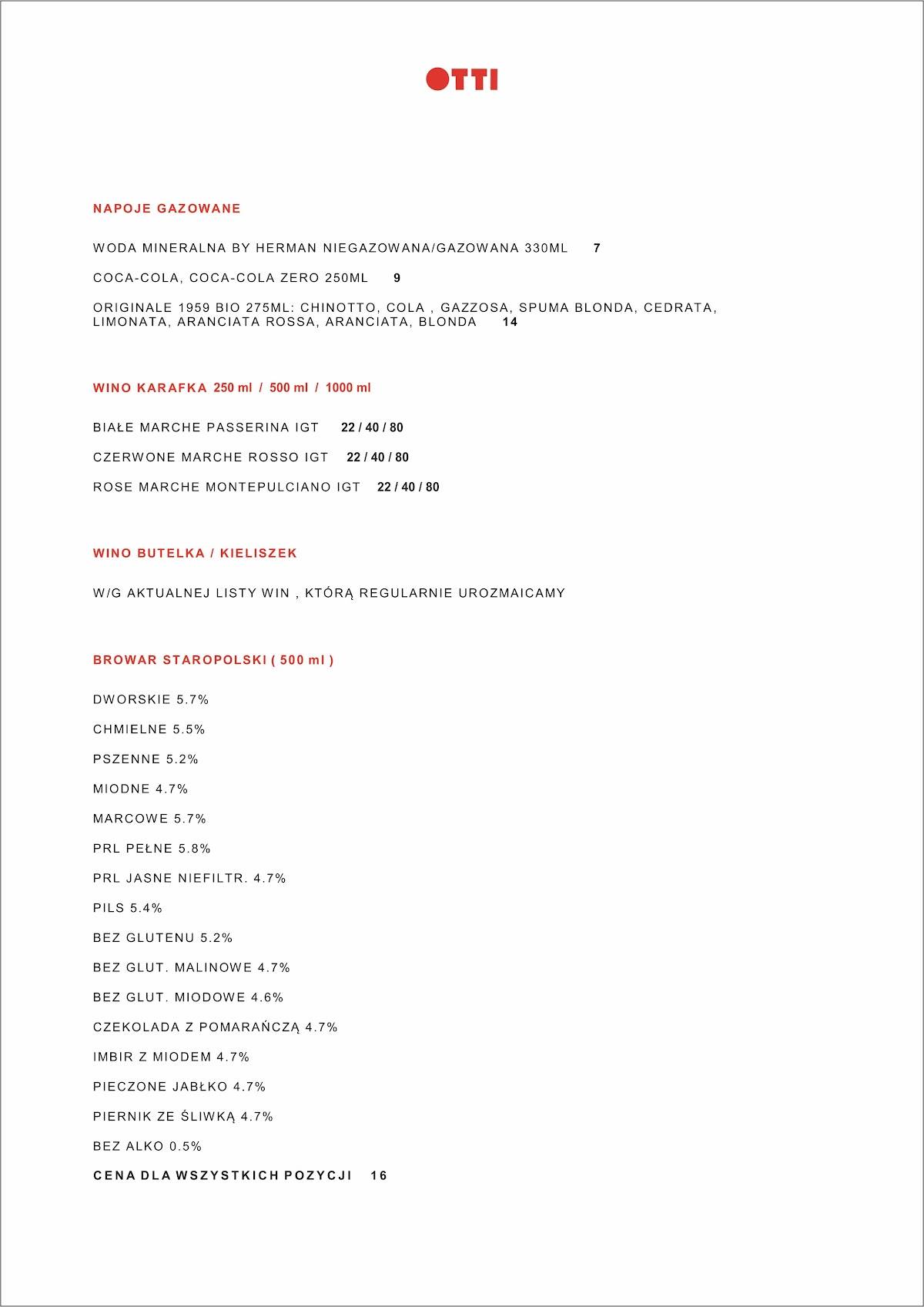 OTTI

NAPOJE GAZOWANE

WODA MINERALNA BY HERMAN NIEGAZOWANA/GAZOWANA 330ML 7

COCA-COLA, COCA-COLA ZERO 250ML 9

ORIGINALE 1959 BIO 275ML: CHINOTTO, COLA , GAZZOSA, SPUMA BLONDA, CEDRATA, LIMONATA, ARANCIATA ROSSA, ARANCIATA, BLONDA 14

WINO KARAFKA 250 ml / 500 ml / 1000 ml

BIAŁE MARCHE PASSERINA IGT 22 / 40 / 80

CZERWONE MARCHE ROSSO IGT 22 / 40 / 80

ROSE MARCHE MONTEPULCIANO IGT 22 / 40 / 80

WINO BUTELKA / KIELISZEK

W/G AKTUALNEJ LISTY WIN , KTÓRĄ REGULARNIE UROZMAICAMY

BROWAR STAROPOLSKI ( 500 ml )

DWORSKIE 5.7%

CHMIELNE 5.5%

PSZENNE 5.2%

MIODNE 4.7%

MARCOWE 5.7%

PRL PEŁNE 5.8%

PRL JASNE NIEFILTR. 4.7%

PILS 5.4%

BEZ GLUTENU 5.2%

BEZ GLUT. MALINOWE 4.7%

BEZ GLUT. MIODOWE 4.6%

CZEKOLADA Z POMARAŃCZĄ 4.7%

IMBIR Z MIODEM 4.7%

PIECZONE JABŁKO 4.7%

PIERNIK ZE ŚLIWKĄ 4.7%

BEZ ALKO 0.5%

CENA DLA WSZYSTKICH POZYCJI 16